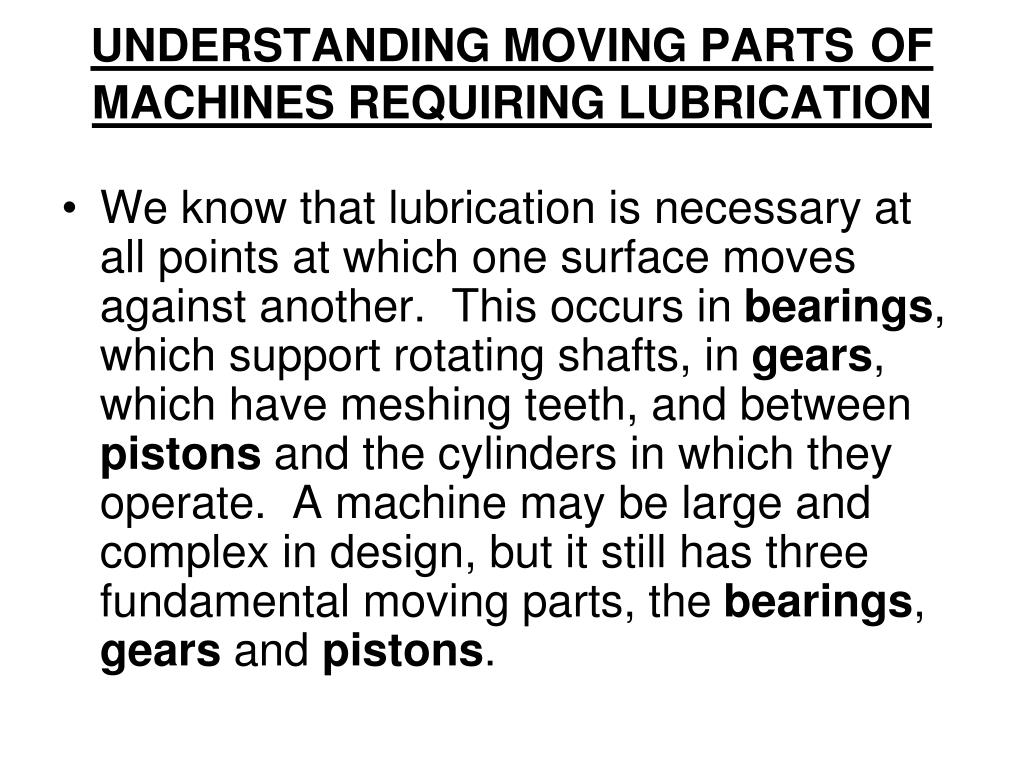 UNDERSTANDING MOVING PARTS OF MACHINES REQUIRING LUBRICATION

• We know that lubrication is necessary at all points at which one surface moves against another. This occurs in bearings, which support rotating shafts, in gears, which have meshing teeth, and between pistons and the cylinders in which they operate. A machine may be large and complex in design, but it still has three fundamental moving parts, the bearings, gears and pistons.